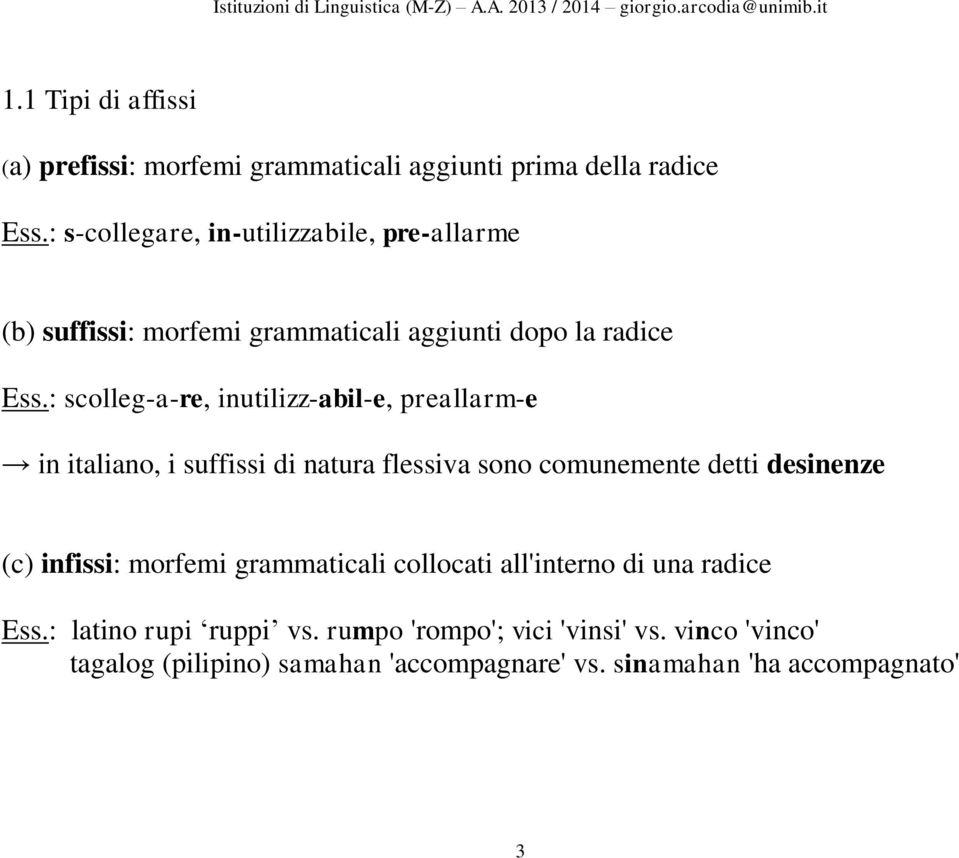 Istituzioni di Linguistica (M-Z) – A.A. 2013 / 2014 – giorgio.arcodia@unimib.it

1.1 Tipi di affissi

(a) prefissi: morfemi grammaticali aggiunti prima della radice

Ess.: s-collegare, in-utilizzabile, pre-allarme

(b) suffissi: morfemi grammaticali aggiunti dopo la radice

Ess.: scolleg-a-re, inutilizz-abil-e, preallarm-e

→ in italiano, i suffissi di natura flessiva sono comunemente detti desinenze

(c) infissi: morfemi grammaticali collocati all'interno di una radice

Ess.: latino rupi ‘ruppi’ vs. rumpo 'rompo'; vici 'vinsi' vs. vinco 'vinco'
tagalog (pilipino) samahan 'accompagnare' vs. sinamahan 'ha accompagnato'

3